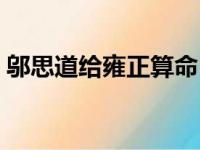 邬思道给雍正算命